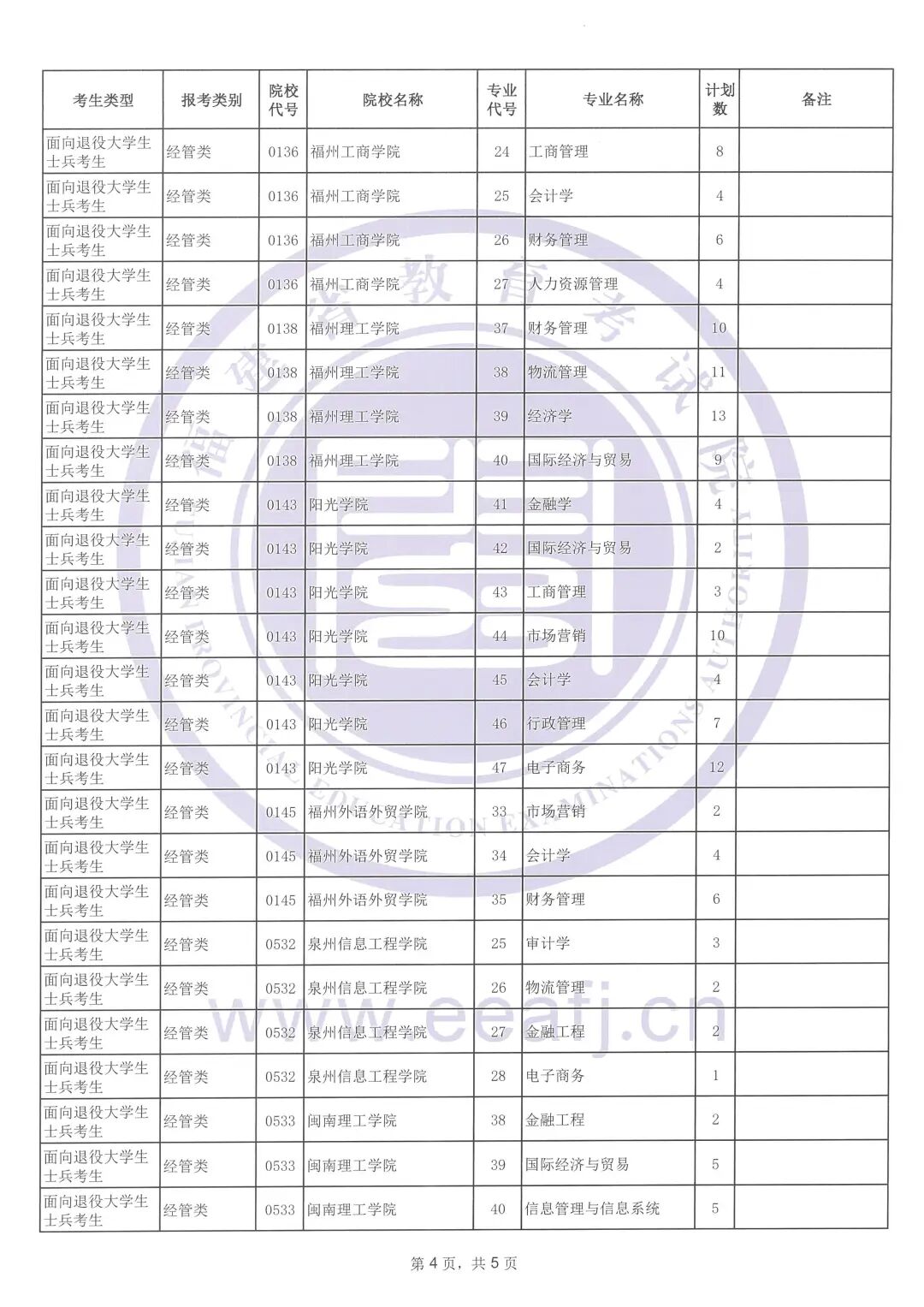 | 考生类型 | 报考类别 | 院校代号 | 院校名称 | 专业代号 | 专业名称 | 计划数 | 备注 |
|---|---|---|---|---|---|---|---|
| 面向退役大学生士兵考生 | 经管类 | 0136 | 福州工商学院 | 24 | 工商管理 | 8 | |
| 面向退役大学生士兵考生 | 经管类 | 0136 | 福州工商学院 | 25 | 会计学 | 4 | |
| 面向退役大学生士兵考生 | 经管类 | 0136 | 福州工商学院 | 26 | 财务管理 | 6 | |
| 面向退役大学生士兵考生 | 经管类 | 0136 | 福州工商学院 | 27 | 人力资源管理 | 4 | |
| 面向退役大学生士兵考生 | 经管类 | 0138 | 福州理工学院 | 37 | 财务管理 | 10 | |
| 面向退役大学生士兵考生 | 经管类 | 0138 | 福州理工学院 | 38 | 物流管理 | 11 | |
| 面向退役大学生士兵考生 | 经管类 | 0138 | 福州理工学院 | 39 | 经济学 | 13 | |
| 面向退役大学生士兵考生 | 经管类 | 0138 | 福州理工学院 | 40 | 国际经济与贸易 | 9 | |
| 面向退役大学生士兵考生 | 经管类 | 0143 | 阳光学院 | 41 | 金融学 | 4 | |
| 面向退役大学生士兵考生 | 经管类 | 0143 | 阳光学院 | 42 | 国际经济与贸易 | 2 | |
| 面向退役大学生士兵考生 | 经管类 | 0143 | 阳光学院 | 43 | 工商管理 | 3 | |
| 面向退役大学生士兵考生 | 经管类 | 0143 | 阳光学院 | 44 | 市场营销 | 10 | |
| 面向退役大学生士兵考生 | 经管类 | 0143 | 阳光学院 | 45 | 会计学 | 4 | |
| 面向退役大学生士兵考生 | 经管类 | 0143 | 阳光学院 | 46 | 行政管理 | 7 | |
| 面向退役大学生士兵考生 | 经管类 | 0143 | 阳光学院 | 47 | 电子商务 | 12 | |
| 面向退役大学生士兵考生 | 经管类 | 0145 | 福州外语外贸学院 | 33 | 市场营销 | 2 | |
| 面向退役大学生士兵考生 | 经管类 | 0145 | 福州外语外贸学院 | 34 | 会计学 | 4 | |
| 面向退役大学生士兵考生 | 经管类 | 0145 | 福州外语外贸学院 | 35 | 财务管理 | 6 | |
| 面向退役大学生士兵考生 | 经管类 | 0532 | 泉州信息工程学院 | 25 | 审计学 | 3 | |
| 面向退役大学生士兵考生 | 经管类 | 0532 | 泉州信息工程学院 | 26 | 物流管理 | 2 | |
| 面向退役大学生士兵考生 | 经管类 | 0532 | 泉州信息工程学院 | 27 | 金融工程 | 2 | |
| 面向退役大学生士兵考生 | 经管类 | 0532 | 泉州信息工程学院 | 28 | 电子商务 | 1 | |
| 面向退役大学生士兵考生 | 经管类 | 0533 | 闽南理工学院 | 38 | 金融工程 | 2 | |
| 面向退役大学生士兵考生 | 经管类 | 0533 | 闽南理工学院 | 39 | 国际经济与贸易 | 5 | |
| 面向退役大学生士兵考生 | 经管类 | 0533 | 闽南理工学院 | 40 | 信息管理与信息系统 | 5 | |

第4页，共5页

福建省教育考试院
FUJIAN PROVINCIAL EDUCATION EXAMINATIONS AUTHORITY
www.eeafj.cn